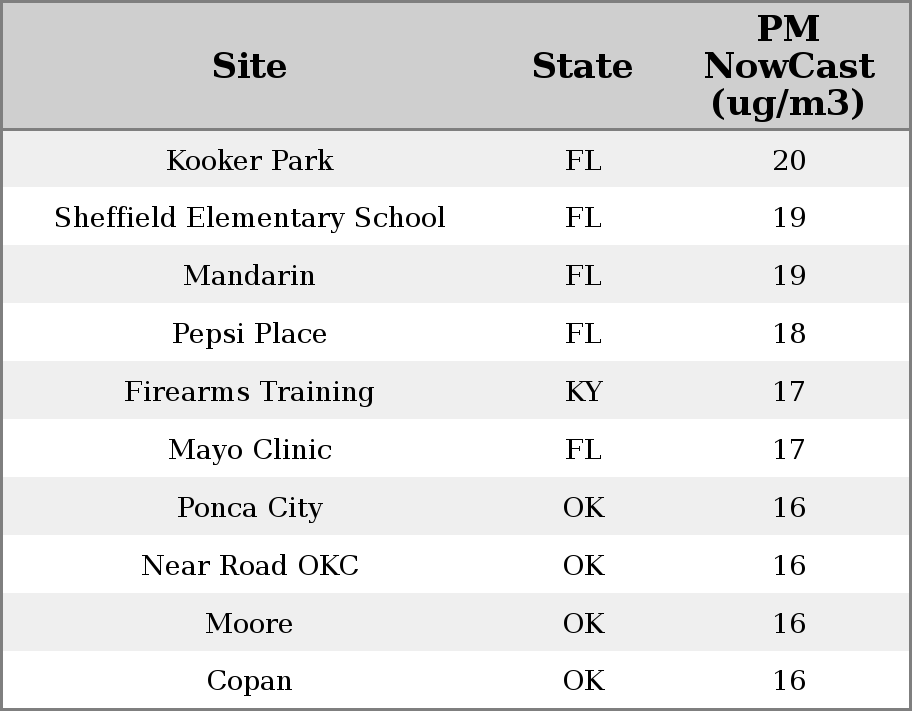 | Site | State | PM NowCast (ug/m3) |
|---|---|---|
| Kooker Park | FL | 20 |
| Sheffield Elementary School | FL | 19 |
| Mandarin | FL | 19 |
| Pepsi Place | FL | 18 |
| Firearms Training | KY | 17 |
| Mayo Clinic | FL | 17 |
| Ponca City | OK | 16 |
| Near Road OKC | OK | 16 |
| Moore | OK | 16 |
| Copan | OK | 16 |